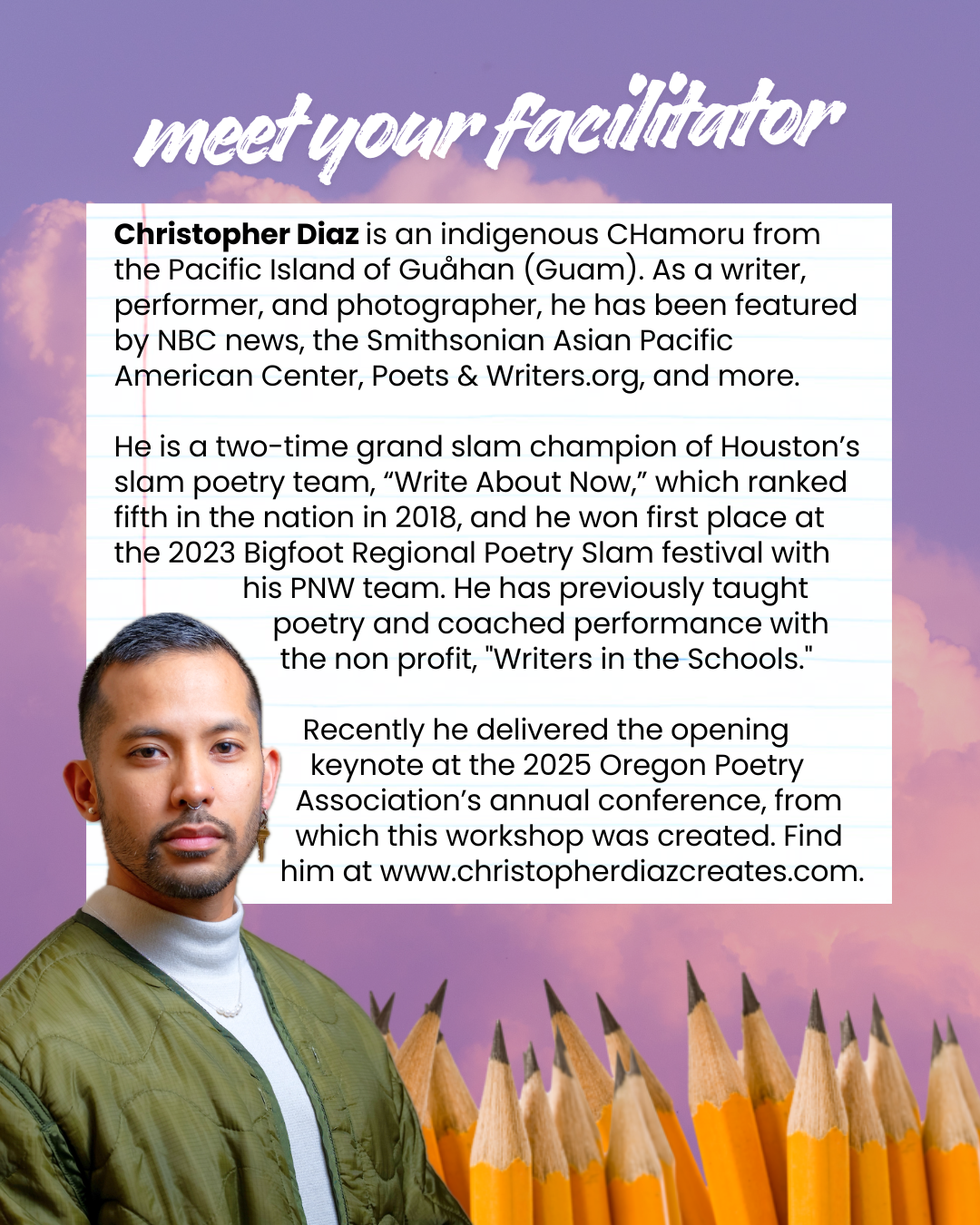 meet your facilitator

Christopher Diaz is an indigenous CHamoru from the Pacific Island of Guåhan (Guam). As a writer, performer, and photographer, he has been featured by NBC news, the Smithsonian Asian Pacific American Center, Poets & Writers.org, and more.

He is a two-time grand slam champion of Houston's slam poetry team, "Write About Now," which ranked fifth in the nation in 2018, and he won first place at the 2023 Bigfoot Regional Poetry Slam festival with his PNW team. He has previously taught poetry and coached performance with the non profit, "Writers in the Schools."

Recently he delivered the opening keynote at the 2025 Oregon Poetry Association's annual conference, from which this workshop was created. Find him at www.christopherdiazcreates.com.